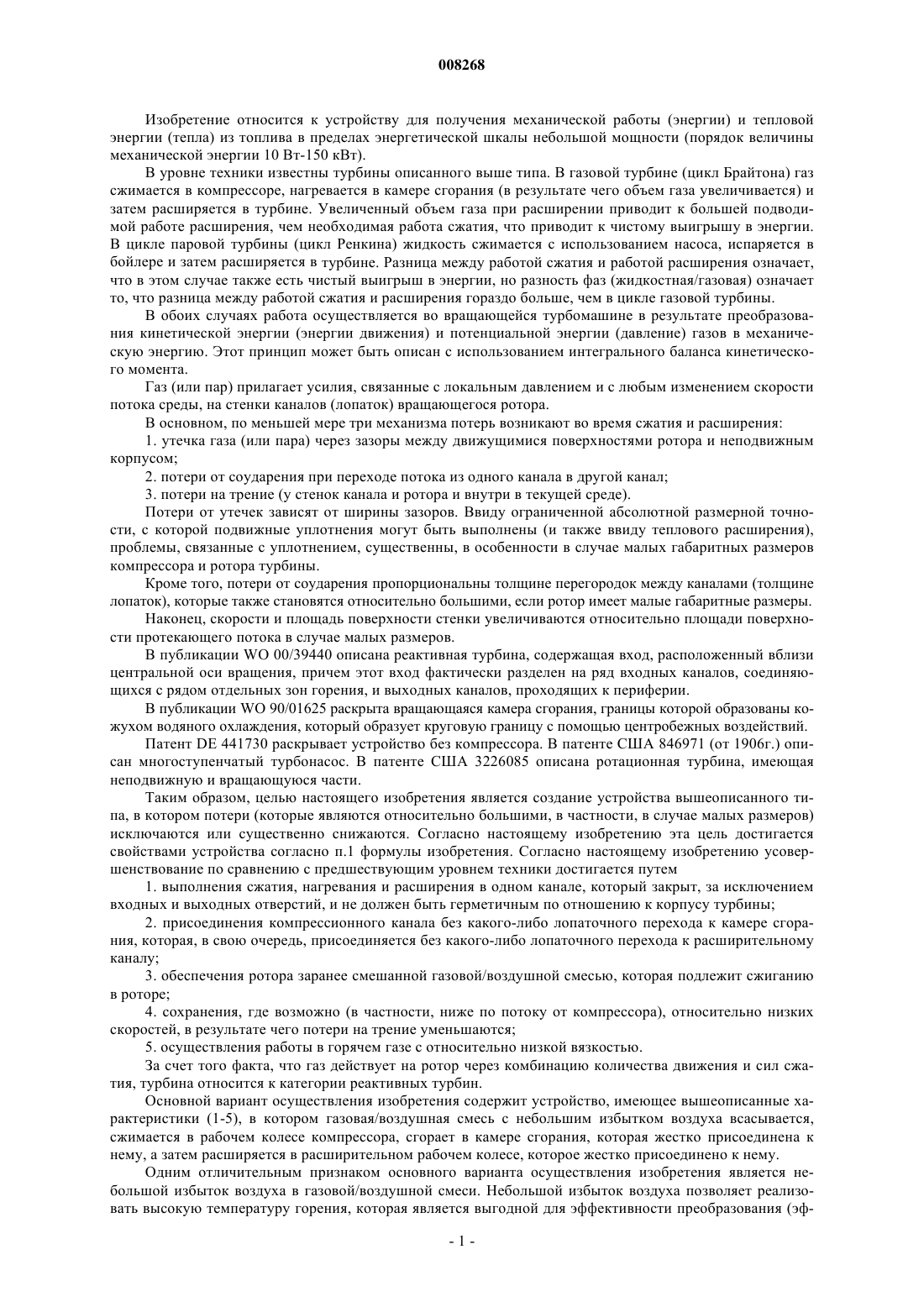 008268

Изобретение относится к устройству для получения механической работы (энергии) и тепловой энергии (тепла) из топлива в пределах энергетической шкалы небольшой мощности (порядок величины механической энергии 10 Вт-150 кВт).

В уровне техники известны турбины описанного выше типа. В газовой турбине (цикл Брайтона) газ сжимается в компрессоре, нагревается в камере сгорания (в результате чего объем газа увеличивается) и затем расширяется в турбине. Увеличенный объем газа при расширении приводит к большей подводимой работе расширения, чем необходимая работа сжатия, что приводит к чистому выигрышу в энергии. В цикле паровой турбины (цикл Ренкина) жидкость сжимается с использованием насоса, испаряется в бойлере и затем расширяется в турбине. Разница между работой сжатия и работой расширения означает, что в этом случае также есть чистый выигрыш в энергии, но разность фаз (жидкостная/газовая) означает то, что разница между работой сжатия и расширения гораздо больше, чем в цикле газовой турбины.

В обоих случаях работа осуществляется во вращающейся турбомашине в результате преобразования кинетической энергии (энергии движения) и потенциальной энергии (давление) газов в механическую энергию. Этот принцип может быть описан с использованием интегрального баланса кинетического момента.

Газ (или пар) прилагает усилия, связанные с локальным давлением и с любым изменением скорости потока среды, на стенки каналов (лопаток) вращающегося ротора.

В основном, по меньшей мере три механизма потерь возникают во время сжатия и расширения:

1. утечка газа (или пара) через зазоры между движущимися поверхностями ротора и неподвижным корпусом;

2. потери от соударения при переходе потока из одного канала в другой канал;

3. потери на трение (у стенок канала и ротора и внутри в текущей среде).

Потери от утечек зависят от ширины зазоров. Ввиду ограниченной абсолютной размерной точности, с которой подвижные уплотнения могут быть выполнены (и также ввиду теплового расширения), проблемы, связанные с уплотнением, существенны, в особенности в случае малых габаритных размеров компрессора и ротора турбины.

Кроме того, потери от соударения пропорциональны толщине перегородок между каналами (толщине лопаток), которые также становятся относительно большими, если ротор имеет малые габаритные размеры.

Наконец, скорости и площадь поверхности стенки увеличиваются относительно площади поверхности протекающего потока в случае малых размеров.

В публикации WO 00/39440 описана реактивная турбина, содержащая вход, расположенный вблизи центральной оси вращения, причем этот вход фактически разделен на ряд входных каналов, соединяющихся с рядом отдельных зон горения, и выходных каналов, проходящих к периферии.

В публикации WO 90/01625 раскрыта вращающаяся камера сгорания, границы которой образованы кожухом водяного охлаждения, который образует круговую границу с помощью центробежных воздействий.

Патент DE 441730 раскрывает устройство без компрессора. В патенте США 846971 (от 1906г.) описан многоступенчатый турбонасос. В патенте США 3226085 описана ротационная турбина, имеющая неподвижную и вращающуюся части.

Таким образом, целью настоящего изобретения является создание устройства вышеописанного типа, в котором потери (которые являются относительно большими, в частности, в случае малых размеров) исключаются или существенно снижаются. Согласно настоящему изобретению эта цель достигается свойствами устройства согласно п.1 формулы изобретения. Согласно настоящему изобретению усовершенствование по сравнению с предшествующим уровнем техники достигается путем

1. выполнения сжатия, нагревания и расширения в одном канале, который закрыт, за исключением входных и выходных отверстий, и не должен быть герметичным по отношению к корпусу турбины;

2. присоединения компрессионного канала без какого-либо лопаточного перехода к камере сгорания, которая, в свою очередь, присоединяется без какого-либо лопаточного перехода к расширительному каналу;

3. обеспечения ротора заранее смешанной газовой/воздушной смесью, которая подлежит сжиганию в роторе;

4. сохранения, где возможно (в частности, ниже по потоку от компрессора), относительно низких скоростей, в результате чего потери на трение уменьшаются;

5. осуществления работы в горячем газе с относительно низкой вязкостью.

За счет того факта, что газ действует на ротор через комбинацию количества движения и сил сжатия, турбина относится к категории реактивных турбин.

Основной вариант осуществления изобретения содержит устройство, имеющее вышеописанные характеристики (1-5), в котором газовая/воздушная смесь с небольшим избытком воздуха всасывается, сжимается в рабочем колесе компрессора, сгорает в камере сгорания, которая жестко присоединена к нему, а затем расширяется в расширительном рабочем колесе, которое жестко присоединено к нему.

Одним отличительным признаком основного варианта осуществления изобретения является небольшой избыток воздуха в газовой/воздушной смеси. Небольшой избыток воздуха позволяет реализовать высокую температуру горения, которая является выгодной для эффективности преобразования (эф-

- 1 -